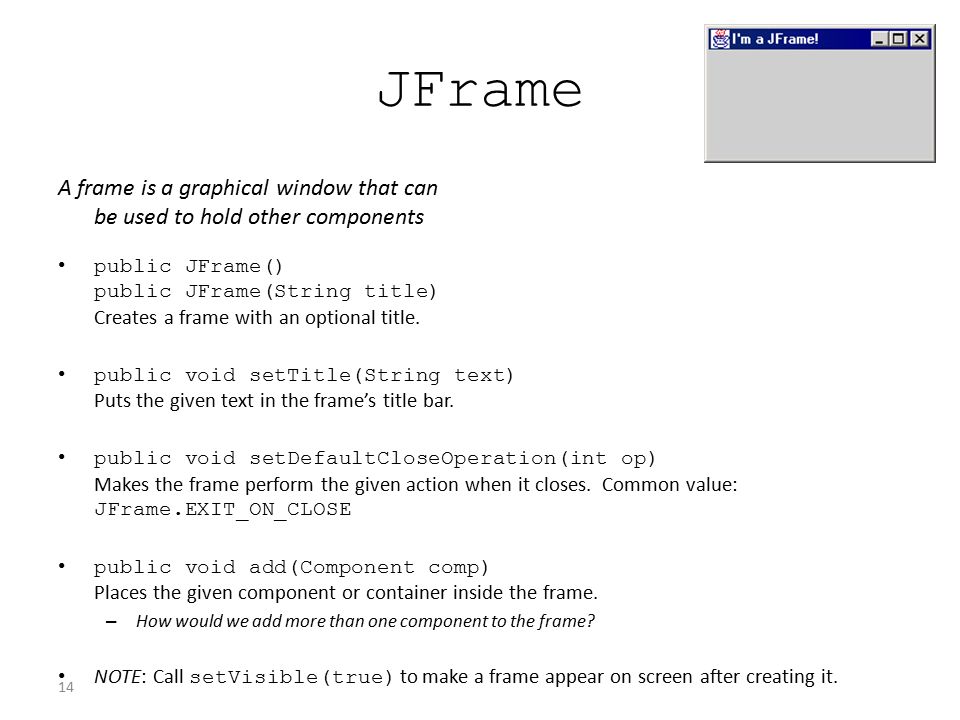 I'm a JFrame!

JFrame

A frame is a graphical window that can be used to hold other components

• public JFrame()
public JFrame(String title)
Creates a frame with an optional title.

• public void setTitle(String text)
Puts the given text in the frame's title bar.

• public void setDefaultCloseOperation(int op)
Makes the frame perform the given action when it closes. Common value: JFrame.EXIT_ON_CLOSE

• public void add(Component comp)
Places the given component or container inside the frame.
– How would we add more than one component to the frame?

• NOTE: Call setVisible(true) to make a frame appear on screen after creating it.

14